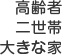 高齢者
二世帯
大きな家